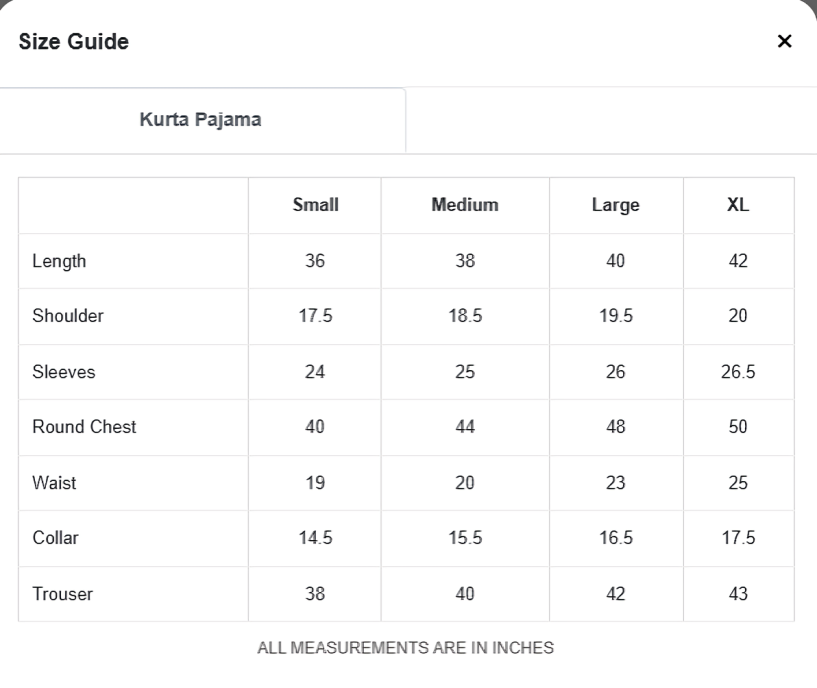 Size Guide

×

Kurta Pajama

| | Small | Medium | Large | XL |
|---|---|---|---|---|
| Length | 36 | 38 | 40 | 42 |
| Shoulder | 17.5 | 18.5 | 19.5 | 20 |
| Sleeves | 24 | 25 | 26 | 26.5 |
| Round Chest | 40 | 44 | 48 | 50 |
| Waist | 19 | 20 | 23 | 25 |
| Collar | 14.5 | 15.5 | 16.5 | 17.5 |
| Trouser | 38 | 40 | 42 | 43 |

ALL MEASUREMENTS ARE IN INCHES